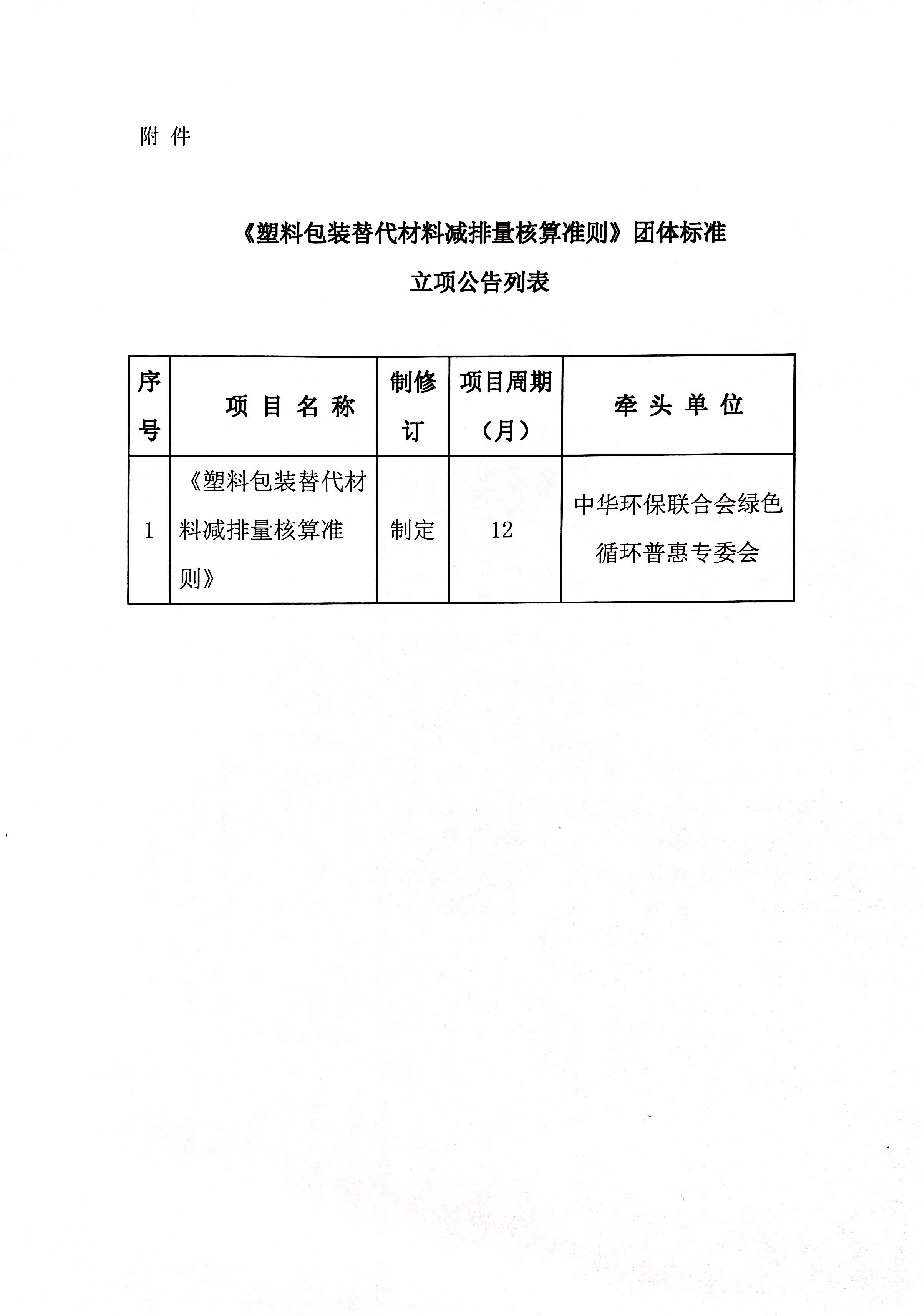 附 件

《塑料包装替代材料减排量核算准则》团体标准

立项公告列表

| 序号 | 项 目 名 称 | 制修订 | 项目周期（月） | 牵 头 单 位 |
|---|---|---|---|---|
| 1 | 《塑料包装替代材料减排量核算准则》 | 制定 | 12 | 中华环保联合会绿色循环普惠专委会 |